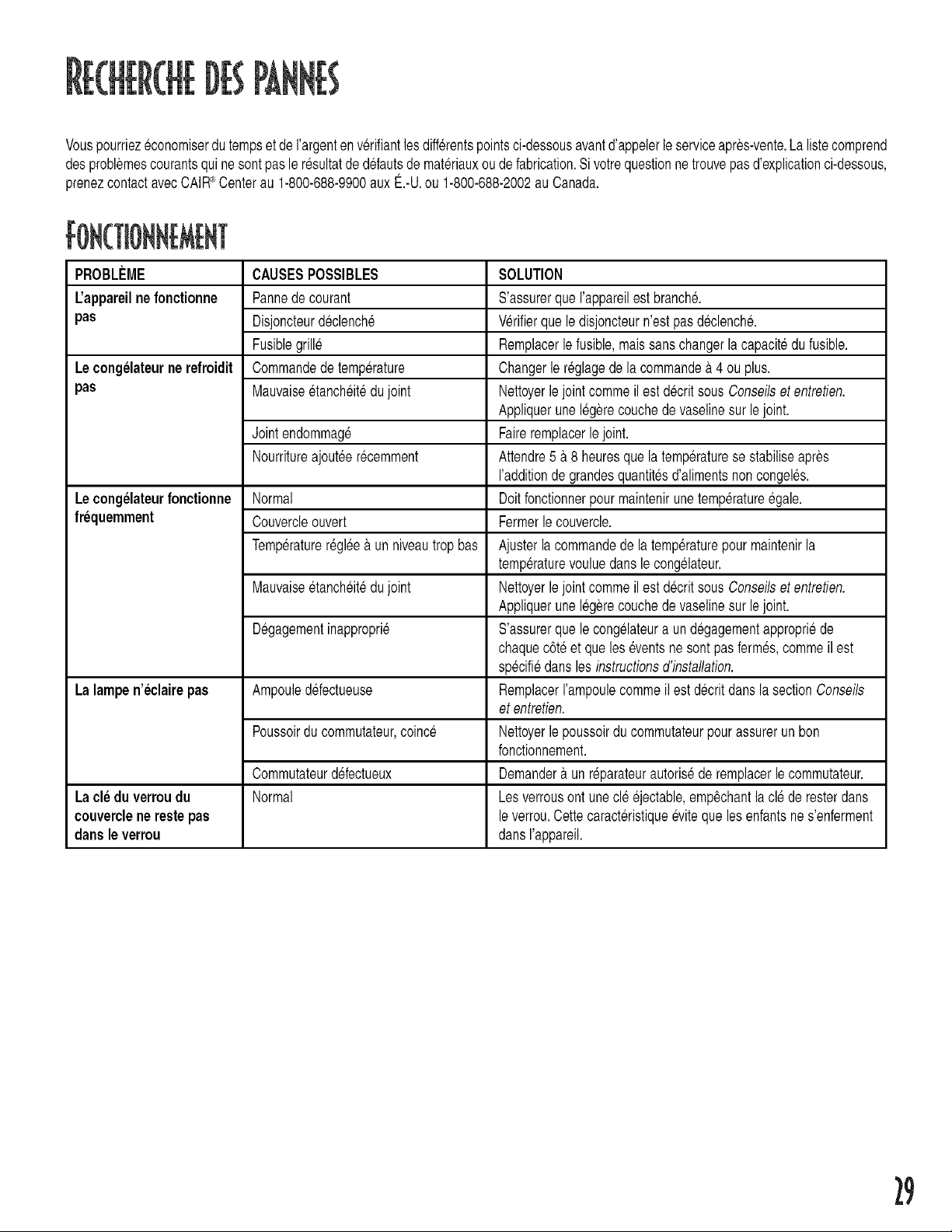 RECHERCHE DES PANNES

Vous pourriez économiser du temps et de l'argent en vérifiant les différents points ci-dessous avant d'appeler le service après-vente. La liste comprend des problèmes courants qui ne sont pas le résultat de défauts de matériaux ou de fabrication. Si votre question ne trouve pas d'explication ci-dessous, prenez contact avec CAIR® Center au 1-800-688-9900 aux É.-U. ou 1-800-688-2002 au Canada.

FONCTIONNEMENT

| PROBLÈME | CAUSES POSSIBLES | SOLUTION |
|---|---|---|
| L'appareil ne fonctionne pas | Panne de courant | S'assurer que l'appareil est branché. |
| | Disjoncteur déclenché | Vérifier que le disjoncteur n'est pas déclenché. |
| | Fusible grillé | Remplacer le fusible, mais sans changer la capacité du fusible. |
| Le congélateur ne refroidit pas | Commande de température | Changer le réglage de la commande à 4 ou plus. |
| | Mauvaise étanchéité du joint | Nettoyer le joint comme il est décrit sous Conseils et entretien. Appliquer une légère couche de vaseline sur le joint. |
| | Joint endommagé | Faire remplacer le joint. |
| | Nourriture ajoutée récemment | Attendre 5 à 8 heures que la température se stabilise après l'addition de grandes quantités d'aliments non congelés. |
| Le congélateur fonctionne fréquemment | Normal | Doit fonctionner pour maintenir une température égale. |
| | Couvercle ouvert | Fermer le couvercle. |
| | Température réglée à un niveau trop bas | Ajuster la commande de la température pour maintenir la température voulue dans le congélateur. |
| | Mauvaise étanchéité du joint | Nettoyer le joint comme il est décrit sous Conseils et entretien. Appliquer une légère couche de vaseline sur le joint. |
| | Dégagement inapproprié | S'assurer que le congélateur a un dégagement approprié de chaque côté et que les évents ne sont pas fermés, comme il est spécifié dans les instructions d'installation. |
| La lampe n'éclaire pas | Ampoule défectueuse | Remplacer l'ampoule comme il est décrit dans la section Conseils et entretien. |
| | Poussoir du commutateur, coincé | Nettoyer le poussoir du commutateur pour assurer un bon fonctionnement. |
| | Commutateur défectueux | Demander à un réparateur autorisé de remplacer le commutateur. |
| La clé du verrou du couvercle ne reste pas dans le verrou | Normal | Les verrous ont une clé éjectable, empêchant la clé de rester dans le verrou. Cette caractéristique évite que les enfants ne s'enferment dans l'appareil. |

29